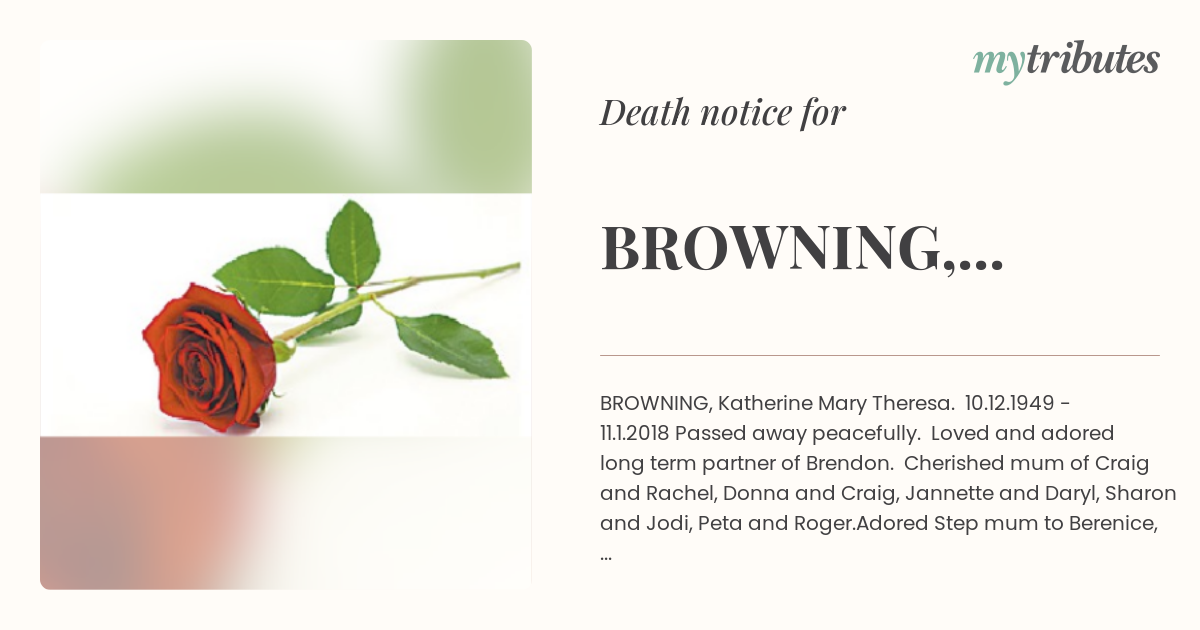 mytributes

Death notice for

BROWNING,...

BROWNING, Katherine Mary Theresa. 10.12.1949 - 11.1.2018 Passed away peacefully. Loved and adored long term partner of Brendon. Cherished mum of Craig and Rachel, Donna and Craig, Jannette and Daryl, Sharon and Jodi, Peta and Roger.Adored Step mum to Berenice, ...